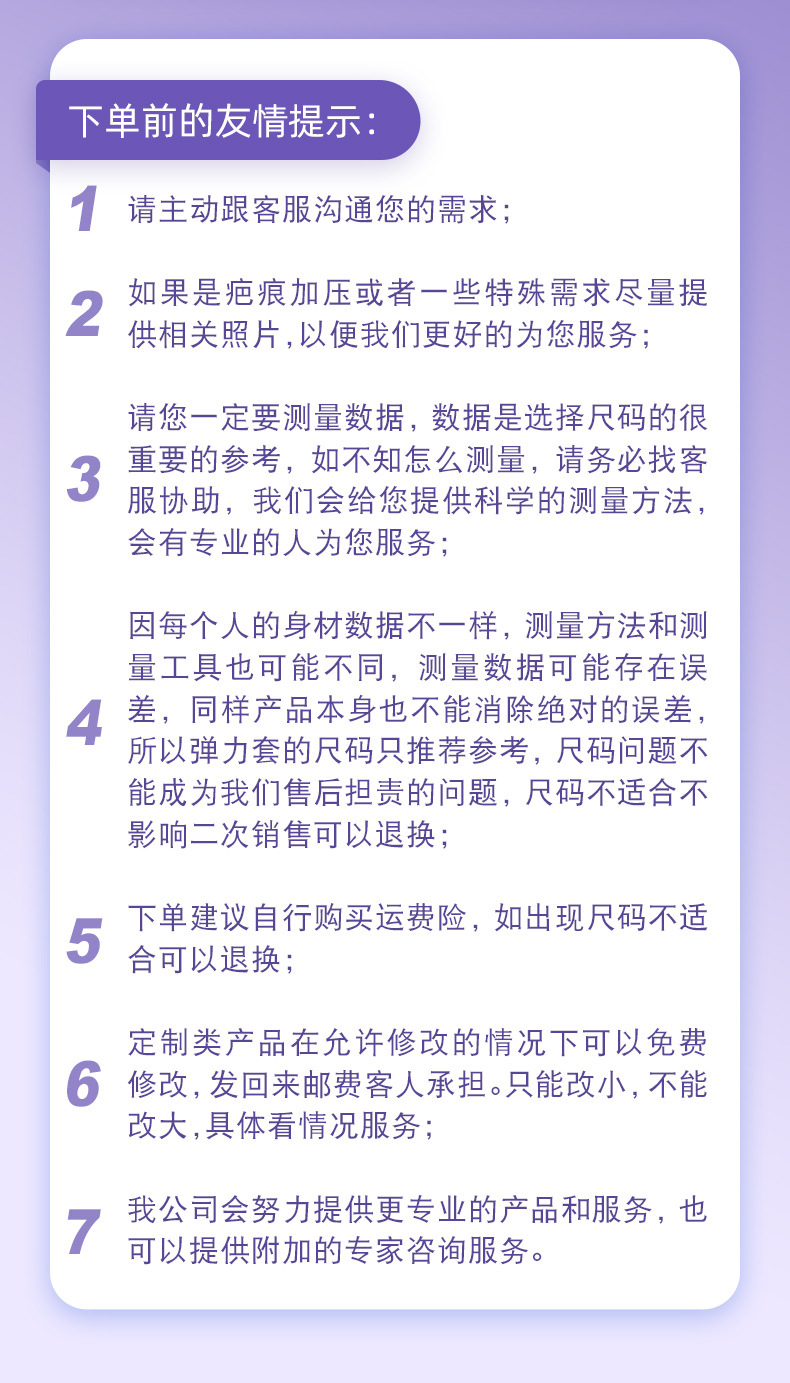 下单前的友情提示：

1 请主动跟客服沟通您的需求；

2 如果是疤痕加压或者一些特殊需求尽量提供相关照片,以便我们更好的为您服务；

3 请您一定要测量数据，数据是选择尺码的很重要的参考，如不知怎么测量，请务必找客服协助，我们会给您提供科学的测量方法，会有专业的人为您服务；

4 因每个人的身材数据不一样，测量方法和测量工具也可能不同，测量数据可能存在误差，同样产品本身也不能消除绝对的误差，所以弹力套的尺码只推荐参考，尺码问题不能成为我们售后担责的问题，尺码不适合不影响二次销售可以退换；

5 下单建议自行购买运费险，如出现尺码不适合可以退换；

6 定制类产品在允许修改的情况下可以免费修改,发回来邮费客人承担。只能改小,不能改大,具体看情况服务；

7 我公司会努力提供更专业的产品和服务，也可以提供附加的专家咨询服务。